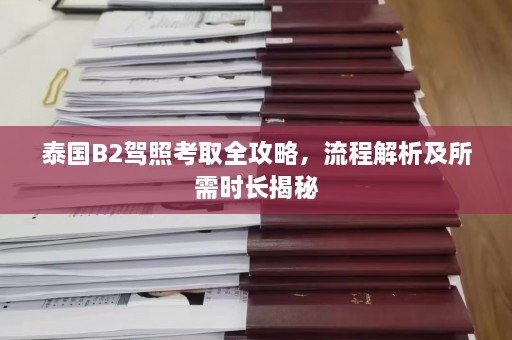 泰国B2驾照考取全攻略，流程解析及所需时长揭秘